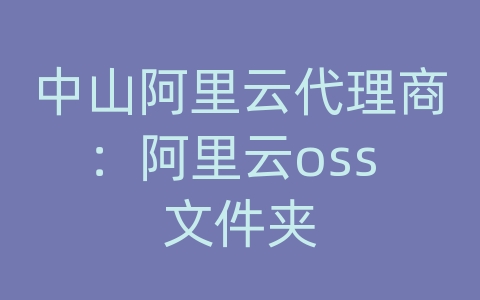 中山阿里云代理商：阿里云oss文件夹